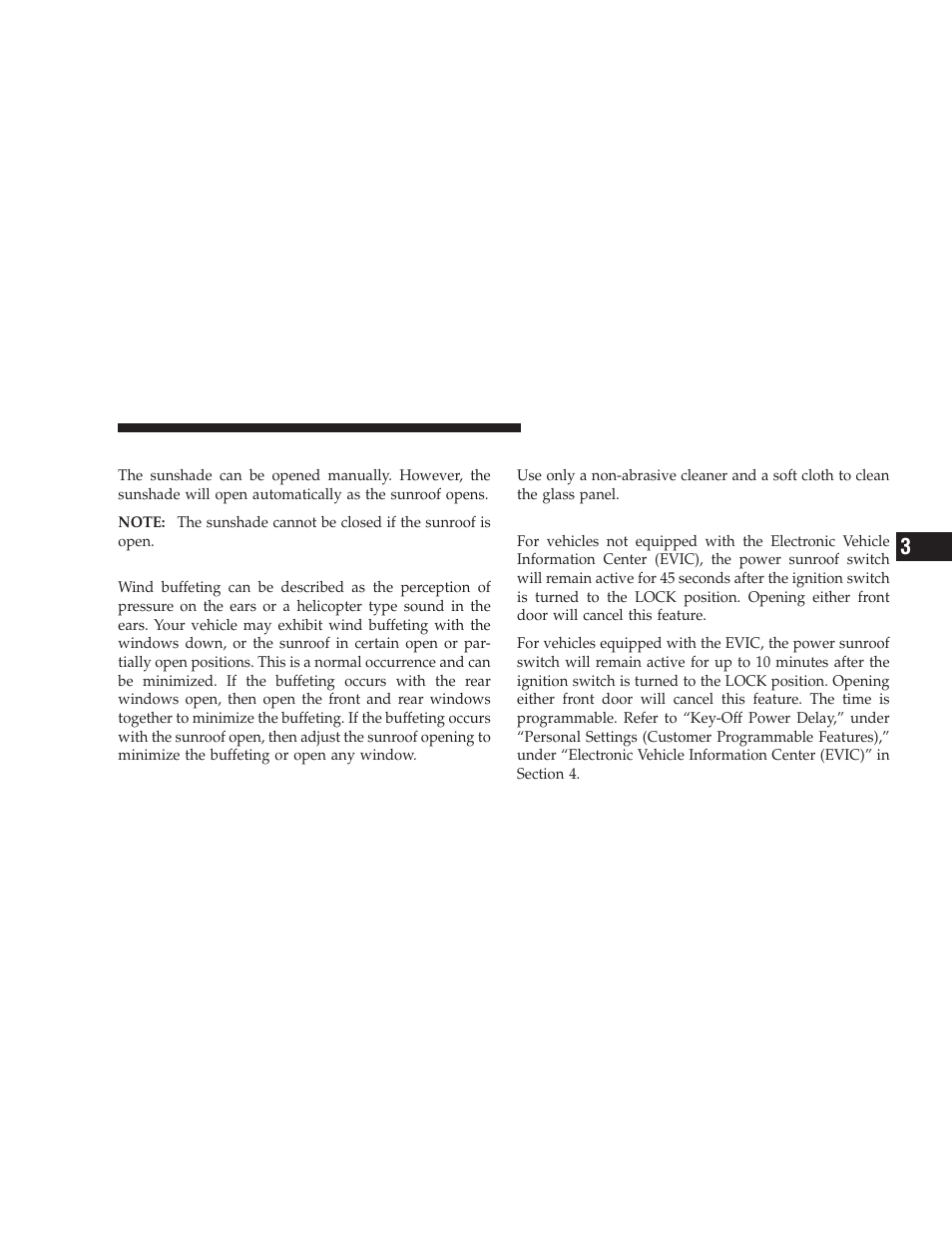 The sunshade can be opened manually. However, the sunshade will open automatically as the sunroof opens.

NOTE: The sunshade cannot be closed if the sunroof is open.

Wind buffeting can be described as the perception of pressure on the ears or a helicopter type sound in the ears. Your vehicle may exhibit wind buffeting with the windows down, or the sunroof in certain open or partially open positions. This is a normal occurrence and can be minimized. If the buffeting occurs with the rear windows open, then open the front and rear windows together to minimize the buffeting. If the buffeting occurs with the sunroof open, then adjust the sunroof opening to minimize the buffeting or open any window.

Use only a non-abrasive cleaner and a soft cloth to clean the glass panel.

For vehicles not equipped with the Electronic Vehicle Information Center (EVIC), the power sunroof switch will remain active for 45 seconds after the ignition switch is turned to the LOCK position. Opening either front door will cancel this feature.

For vehicles equipped with the EVIC, the power sunroof switch will remain active for up to 10 minutes after the ignition switch is turned to the LOCK position. Opening either front door will cancel this feature. The time is programmable. Refer to “Key-Off Power Delay,” under “Personal Settings (Customer Programmable Features),” under “Electronic Vehicle Information Center (EVIC)” in Section 4.

3